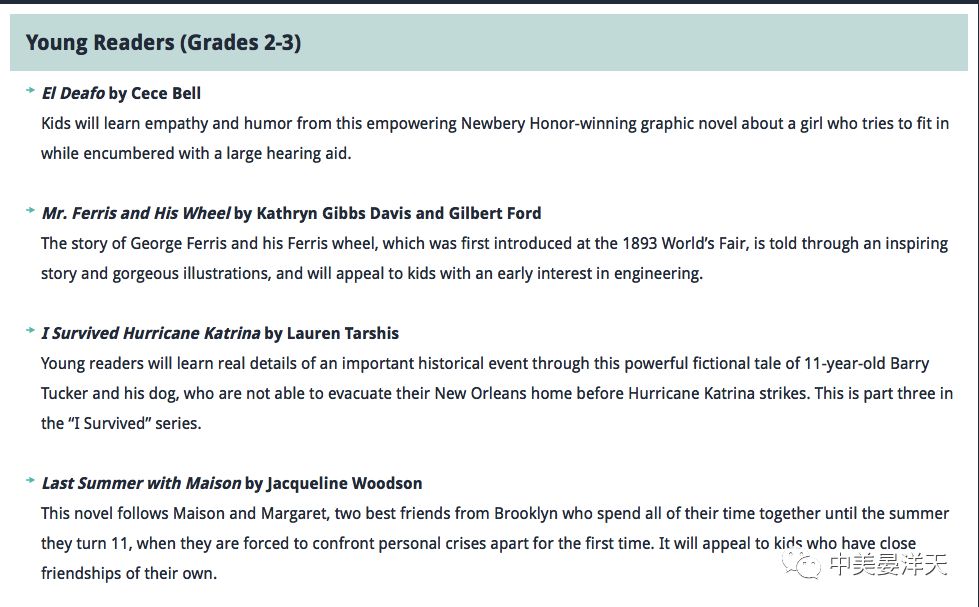 Young Readers (Grades 2-3)

El Deafo by Cece Bell
Kids will learn empathy and humor from this empowering Newbery Honor-winning graphic novel about a girl who tries to fit in while encumbered with a large hearing aid.

Mr. Ferris and His Wheel by Kathryn Gibbs Davis and Gilbert Ford
The story of George Ferris and his Ferris wheel, which was first introduced at the 1893 World's Fair, is told through an inspiring story and gorgeous illustrations, and will appeal to kids with an early interest in engineering.

I Survived Hurricane Katrina by Lauren Tarshis
Young readers will learn real details of an important historical event through this powerful fictional tale of 11-year-old Barry Tucker and his dog, who are not able to evacuate their New Orleans home before Hurricane Katrina strikes. This is part three in the "I Survived" series.

Last Summer with Maison by Jacqueline Woodson
This novel follows Maison and Margaret, two best friends from Brooklyn who spend all of their time together until the summer they turn 11, when they are forced to confront personal crises apart for the first time. It will appeal to kids who have close friendships of their own.

中美晏洋天